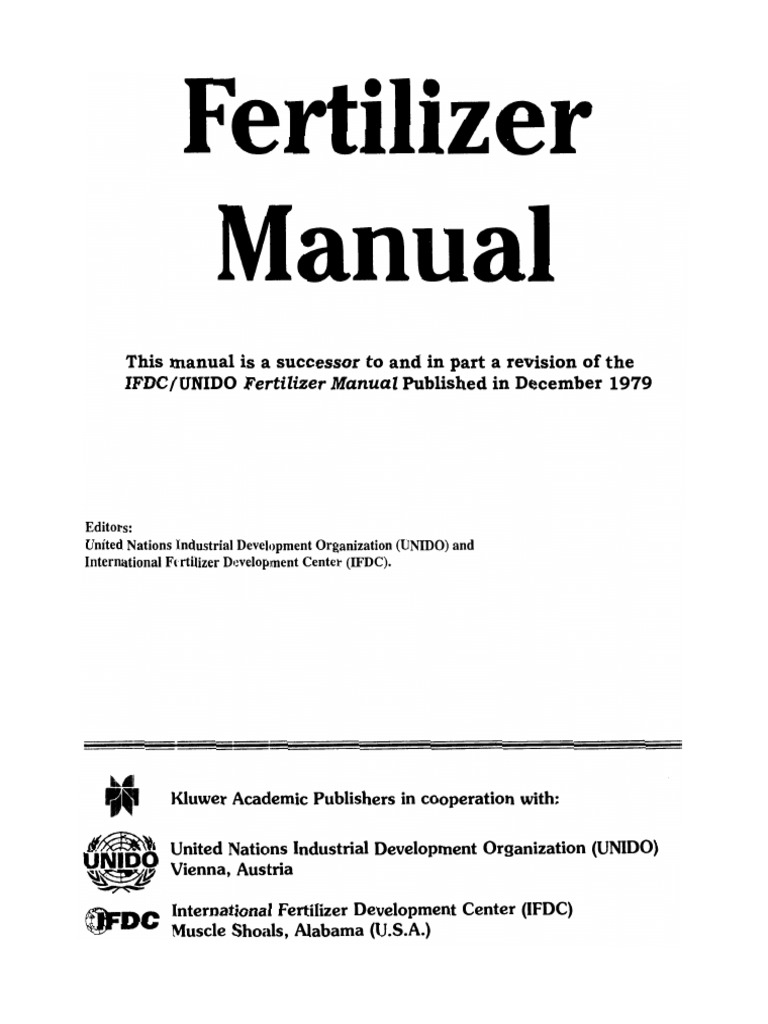 Fertilizer Manual

This manual is a successor to and in part a revision of the IFDC/UNIDO Fertilizer Manual Published in December 1979

Editors:
United Nations Industrial Development Organization (UNIDO) and
International Fertilizer Development Center (IFDC).

Kluwer Academic Publishers in cooperation with:

UNIDO
United Nations Industrial Development Organization (UNIDO)
Vienna, Austria

IFDC
International Fertilizer Development Center (IFDC)
Muscle Shoals, Alabama (U.S.A.)